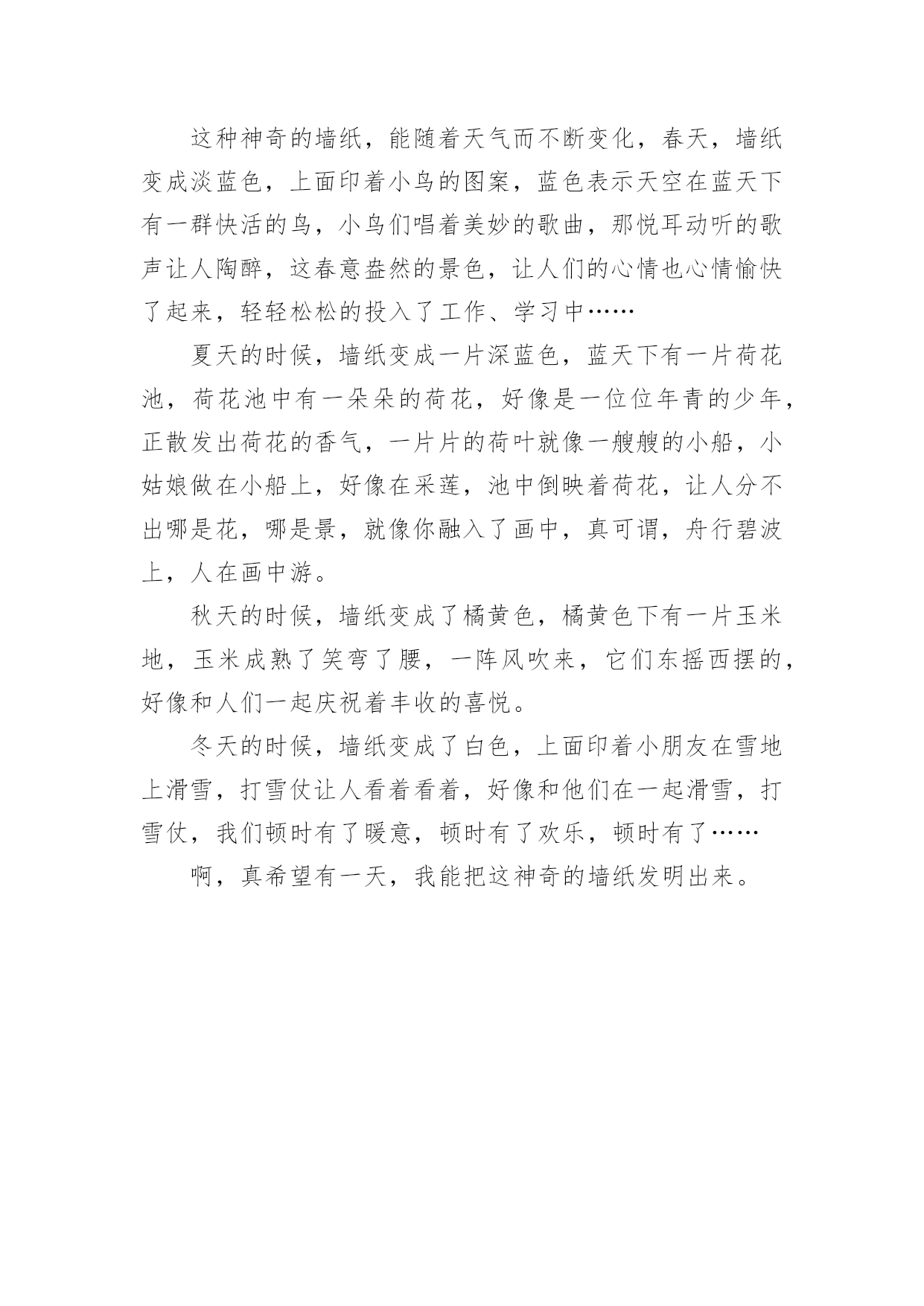 这种神奇的墙纸，能随着天气而不断变化，春天，墙纸变成淡蓝色，上面印着小鸟的图案，蓝色表示天空在蓝天下有一群快活的鸟，小鸟们唱着美妙的歌曲，那悦耳动听的歌声让人陶醉，这春意盎然的景色，让人们的心情也心情愉快了起来，轻轻松松的投入了工作、学习中……

夏天的时候，墙纸变成一片深蓝色，蓝天下有一片荷花池，荷花池中有一朵朵的荷花，好像是一位位年青的少年，正散发出荷花的香气，一片片的荷叶就像一艘艘的小船，小姑娘做在小船上，好像在采莲，池中倒映着荷花，让人分不出哪是花，哪是景，就像你融入了画中，真可谓，舟行碧波上，人在画中游。

秋天的时候，墙纸变成了橘黄色，橘黄色下有一片玉米地，玉米成熟了笑弯了腰，一阵风吹来，它们东摇西摆的，好像和人们一起庆祝着丰收的喜悦。

冬天的时候，墙纸变成了白色，上面印着小朋友在雪地上滑雪，打雪仗让人看着看着，好像和他们在一起滑雪，打雪仗，我们顿时有了暖意，顿时有了欢乐，顿时有了……

啊，真希望有一天，我能把这神奇的墙纸发明出来。